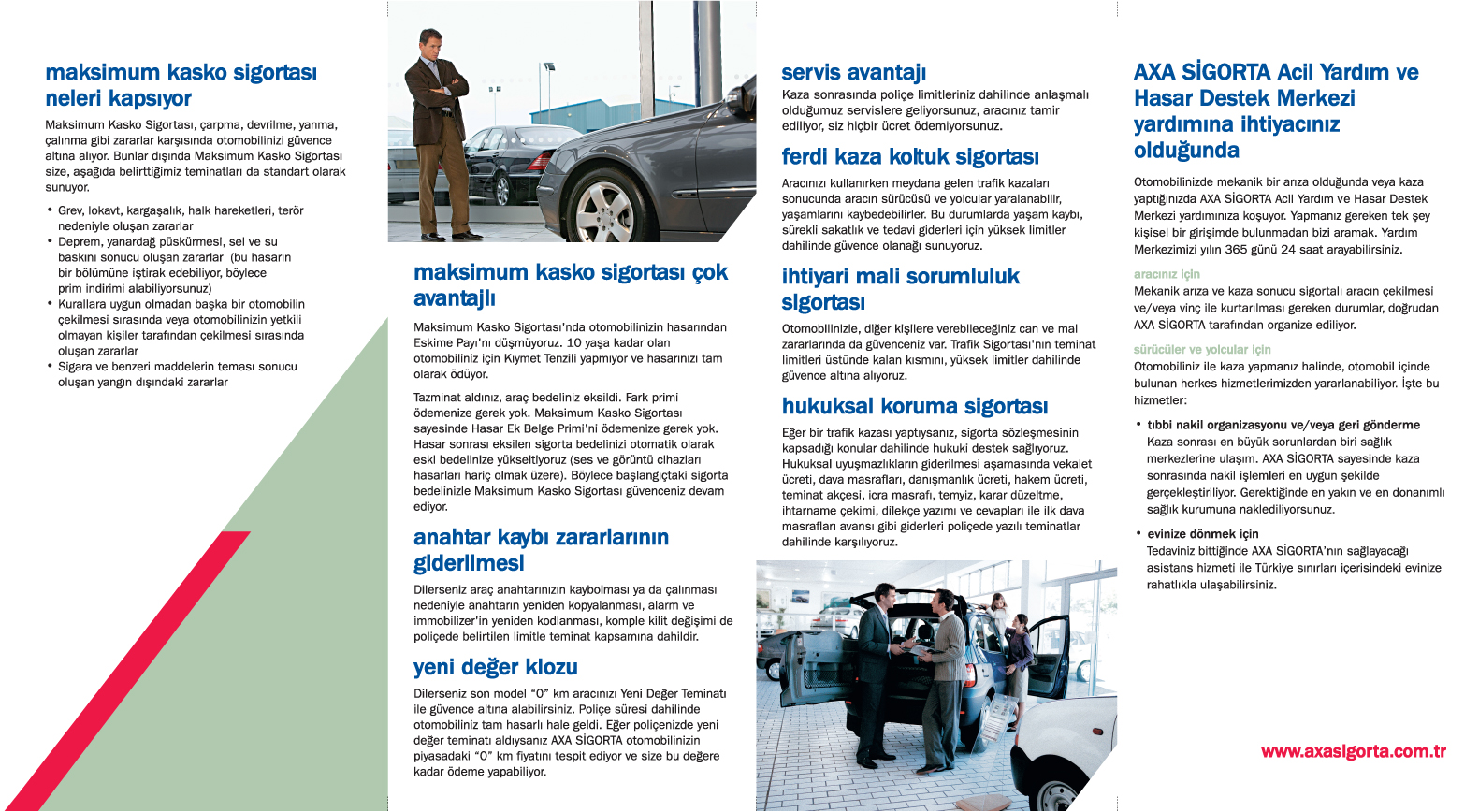 maksimum kasko sigortası neleri kapsıyor

Maksimum Kasko Sigortası, çarpma, devrilme, yanma, çalınma gibi zararlar karşısında otomobilinizi güvence altına alıyor. Bunlar dışında Maksimum Kasko Sigortası size, aşağıda belirttiğimiz teminatları da standart olarak sunuyor.

• Grev, lokavt, kargaşalık, halk hareketleri, terör nedeniyle oluşan zararlar
• Deprem, yanardağ püskürmesi, sel ve su baskını sonucu oluşan zararlar (bu hasarın bir bölümüne iştirak edebiliyor, böylece prim indirimi alabiliyorsunuz)
• Kurallara uygun olmadan başka bir otomobilin çekilmesi sırasında veya otomobilinizin yetkili olmayan kişiler tarafından çekilmesi sırasında oluşan zararlar
• Sigara ve benzeri maddelerin teması sonucu oluşan yangın dışındaki zararlar

maksimum kasko sigortası çok avantajlı

Maksimum Kasko Sigortası'nda otomobilinizin hasarından Eskime Payı'nı düşmüyoruz. 10 yaşa kadar olan otomobiliniz için Kıymet Tenzili yapmıyor ve hasarınızı tam olarak ödüyor.

Tazminat aldınız, araç bedeliniz eksildi. Fark primi ödemenize gerek yok. Maksimum Kasko Sigortası sayesinde Hasar Ek Belge Primi'ni ödemenize gerek yok. Hasar sonrası eksilen sigorta bedelinizi otomatik olarak eski bedelinize yükseltiyoruz (ses ve görüntü cihazları hasarları hariç olmak üzere). Böylece başlangıçtaki sigorta bedelinizle Maksimum Kasko Sigortası güvenceniz devam ediyor.

anahtar kaybı zararlarının giderilmesi

Dilerseniz araç anahtarınızın kaybolması ya da çalınması nedeniyle anahtarın yeniden kopyalanması, alarm ve immobilizer'in yeniden kodlanması, komple kilit değişimi de poliçede belirtilen limitle teminat kapsamına dahildir.

yeni değer klozu

Dilerseniz son model "0" km aracınızı Yeni Değer Teminatı ile güvence altına alabilirsiniz. Poliçe süresi dahilinde otomobiliniz tam hasarlı hale geldi. Eğer poliçenizde yeni değer teminatı aldıysanız AXA SİGORTA otomobilinizin piyasadaki "0" km fiyatını tespit ediyor ve size bu değere kadar ödeme yapabiliyor.

servis avantajı

Kaza sonrasında poliçe limitleriniz dahilinde anlaşmalı olduğumuz servislere geliyorsunuz, aracınız tamir ediliyor, siz hiçbir ücret ödemiyorsunuz.

ferdi kaza koltuk sigortası

Aracınızı kullanırken meydana gelen trafik kazaları sonucunda aracın sürücüsü ve yolcular yaralanabilir, yaşamlarını kaybedebilirler. Bu durumlarda yaşam kaybı, sürekli sakatlık ve tedavi giderleri için yüksek limitler dahilinde güvence olanağı sunuyoruz.

ihtiyari mali sorumluluk sigortası

Otomobilinizle, diğer kişilere verebileceğiniz can ve mal zararlarında da güvenceniz var. Trafik Sigortası'nın teminat limitleri üstünde kalan kısmını, yüksek limitler dahilinde güvence altına alıyoruz.

hukuksal koruma sigortası

Eğer bir trafik kazası yaptıysanız, sigorta sözleşmesinin kapsadığı konular dahilinde hukuki destek sağlıyoruz. Hukuksal uyuşmazlıkların giderilmesi aşamasında vekalet ücreti, dava masrafları, danışmanlık ücreti, hakem ücreti, teminat akçesi, icra masrafı, temyiz, karar düzeltme, ihtarname çekimi, dilekçe yazımı ve cevapları ile ilk dava masrafları avansı gibi giderleri poliçede yazılı teminatlar dahilinde karşılıyoruz.

AXA SİGORTA Acil Yardım ve Hasar Destek Merkezi yardımına ihtiyacınız olduğunda

Otomobilinizde mekanik bir arıza olduğunda veya kaza yaptığınızda AXA SİGORTA Acil Yardım ve Hasar Destek Merkezi yardımınıza koşuyor. Yapmanız gereken tek şey kişisel bir girişimde bulunmadan bizi aramak. Yardım Merkezimizi yılın 365 günü 24 saat arayabilirsiniz.

aracınız için

Mekanik arıza ve kaza sonucu sigortalı aracın çekilmesi ve/veya vinç ile kurtarılması gereken durumlar, doğrudan AXA SİGORTA tarafından organize ediliyor.

sürücüler ve yolcular için

Otomobiliniz ile kaza yapmanız halinde, otomobil içinde bulunan herkes hizmetlerimizden yararlanabiliyor. İşte bu hizmetler:

• tıbbi nakil organizasyonu ve/veya geri gönderme
Kaza sonrası en büyük sorunlardan biri sağlık merkezlerine ulaşım. AXA SİGORTA sayesinde kaza sonrasında nakil işlemleri en uygun şekilde gerçekleştiriliyor. Gerektiğinde en yakın ve en donanımlı sağlık kurumuna naklediliyorsunuz.

• evinize dönmek için
Tedaviniz bittiğinde AXA SİGORTA'nın sağlayacağı asistans hizmeti ile Türkiye sınırları içerisindeki evinize rahatlıkla ulaşabilirsiniz.

www.axasigorta.com.tr